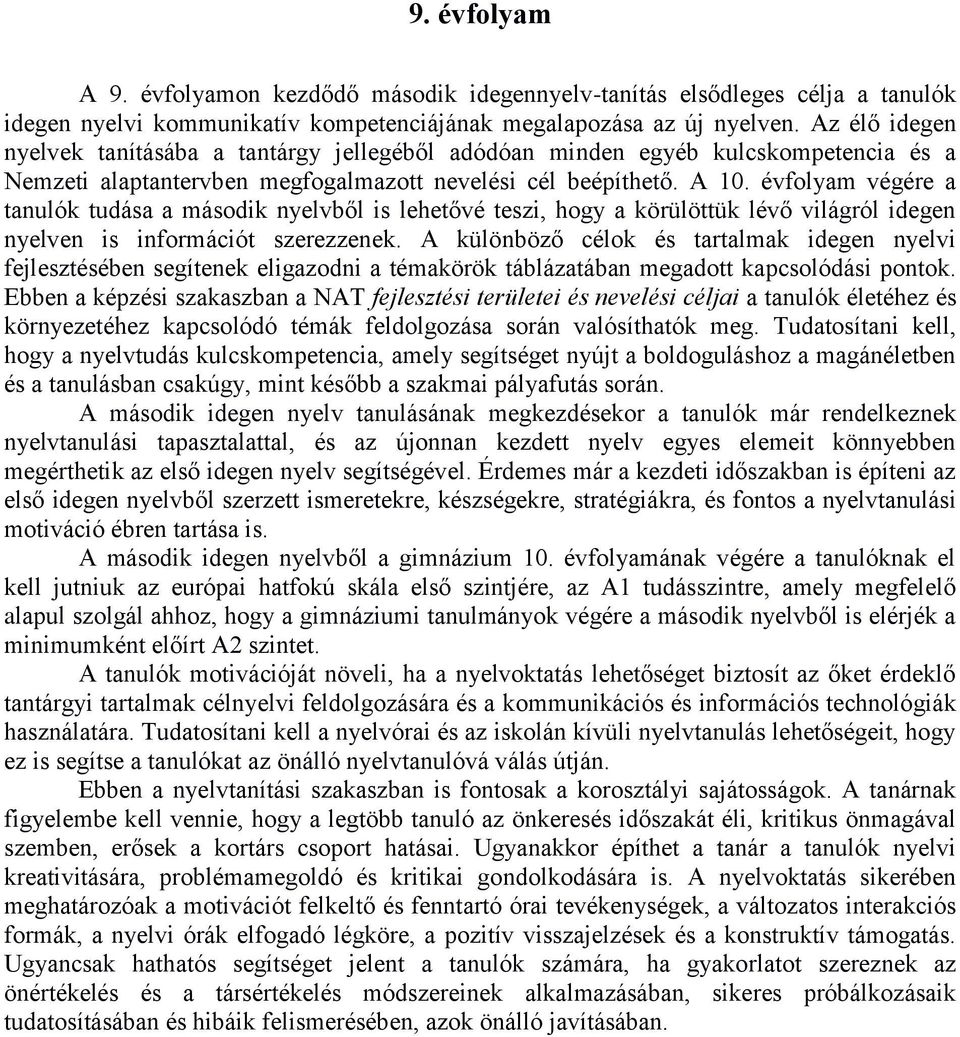 9. évfolyam

A 9. évfolyamon kezdődő második idegennyelv-tanítás elsődleges célja a tanulók idegen nyelvi kommunikatív kompetenciájának megalapozása az új nyelven. Az élő idegen nyelvek tanításába a tantárgy jellegéből adódóan minden egyéb kulcskompetencia és a Nemzeti alaptantervben megfogalmazott nevelési cél beépíthető. A 10. évfolyam végére a tanulók tudása a második nyelvből is lehetővé teszi, hogy a körülöttük lévő világról idegen nyelven is információt szerezzenek. A különböző célok és tartalmak idegen nyelvi fejlesztésében segítenek eligazodni a témakörök táblázatában megadott kapcsolódási pontok. Ebben a képzési szakaszban a NAT fejlesztési területei és nevelési céljai a tanulók életéhez és környezetéhez kapcsolódó témák feldolgozása során valósíthatók meg. Tudatosítani kell, hogy a nyelvtudás kulcskompetencia, amely segítséget nyújt a boldoguláshoz a magánéletben és a tanulásban csakúgy, mint később a szakmai pályafutás során.

A második idegen nyelv tanulásának megkezdésekor a tanulók már rendelkeznek nyelvtanulási tapasztalattal, és az újonnan kezdett nyelv egyes elemeit könnyebben megérthetik az első idegen nyelv segítségével. Érdemes már a kezdeti időszakban is építeni az első idegen nyelvből szerzett ismeretekre, készségekre, stratégiákra, és fontos a nyelvtanulási motiváció ébren tartása is.

A második idegen nyelvből a gimnázium 10. évfolyamának végére a tanulóknak el kell jutniuk az európai hatfokú skála első szintjére, az A1 tudásszintre, amely megfelelő alapul szolgál ahhoz, hogy a gimnáziumi tanulmányok végére a második nyelvből is elérjék a minimumként előírt A2 szintet.

A tanulók motivációját növeli, ha a nyelvoktatás lehetőséget biztosít az őket érdeklő tantárgyi tartalmak célnyelvi feldolgozására és a kommunikációs és információs technológiák használatára. Tudatosítani kell a nyelvórai és az iskolán kívüli nyelvtanulás lehetőségeit, hogy ez is segítse a tanulókat az önálló nyelvtanulóvá válás útján.

Ebben a nyelvtanítási szakaszban is fontosak a korosztályi sajátosságok. A tanárnak figyelembe kell vennie, hogy a legtöbb tanuló az önkeresés időszakát éli, kritikus önmagával szemben, erősek a kortárs csoport hatásai. Ugyanakkor építhet a tanár a tanulók nyelvi kreativitására, problémamegoldó és kritikai gondolkodására is. A nyelvoktatás sikerében meghatározóak a motivációt felkeltő és fenntartó órai tevékenységek, a változatos interakciós formák, a nyelvi órák elfogadó légköre, a pozitív visszajelzések és a konstruktív támogatás. Ugyancsak hathatós segítséget jelent a tanulók számára, ha gyakorlatot szereznek az önértékelés és a társértékelés módszereinek alkalmazásában, sikeres próbálkozásaik tudatosításában és hibáik felismerésében, azok önálló javításában.